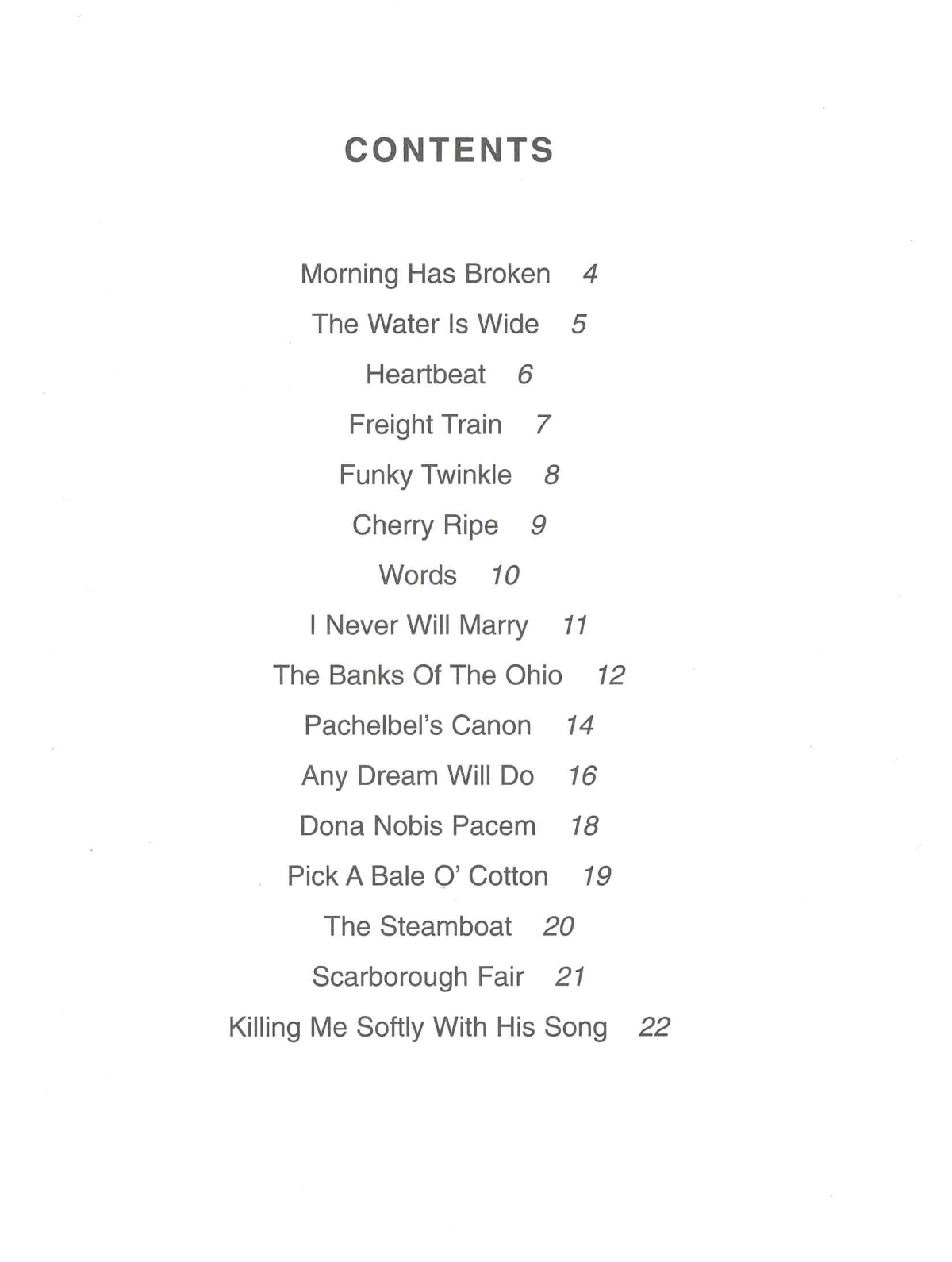 CONTENTS

Morning Has Broken 4

The Water Is Wide 5

Heartbeat 6

Freight Train 7

Funky Twinkle 8

Cherry Ripe 9

Words 10

I Never Will Marry 11

The Banks Of The Ohio 12

Pachelbel's Canon 14

Any Dream Will Do 16

Dona Nobis Pacem 18

Pick A Bale O' Cotton 19

The Steamboat 20

Scarborough Fair 21

Killing Me Softly With His Song 22